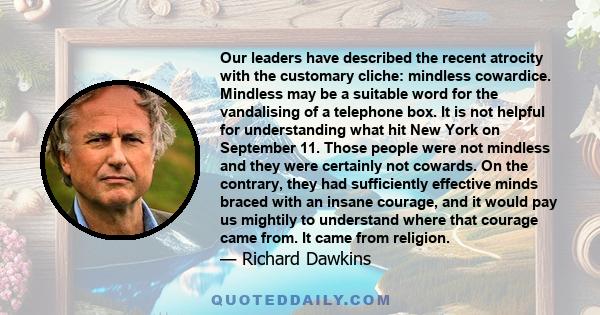 Our leaders have described the recent atrocity with the customary cliche: mindless cowardice. Mindless may be a suitable word for the vandalising of a telephone box. It is not helpful for understanding what hit New York on September 11. Those people were not mindless and they were certainly not cowards. On the contrary, they had sufficiently effective minds braced with an insane courage, and it would pay us mightily to understand where that courage came from. It came from religion.
— Richard Dawkins

QUOTEDDAILY.COM